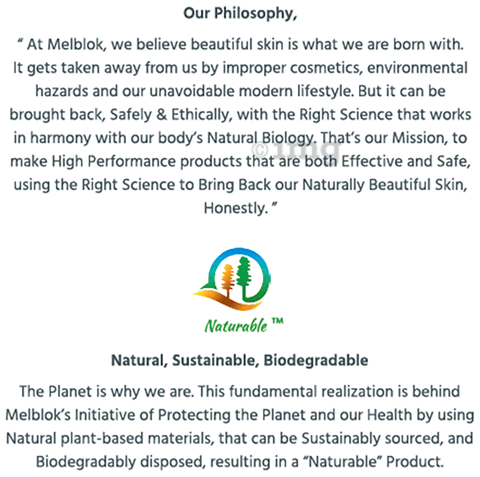 Our Philosophy,

" At Melblok, we believe beautiful skin is what we are born with. It gets taken away from us by improper cosmetics, environmental hazards and our unavoidable modern lifestyle. But it can be brought back, Safely & Ethically, with the Right Science that works in harmony with our body's Natural Biology. That's our Mission, to make High Performance products that are both Effective and Safe, using the Right Science to Bring Back our Naturally Beautiful Skin, Honestly. "

Naturable ™

Natural, Sustainable, Biodegradable

The Planet is why we are. This fundamental realization is behind Melblok's Initiative of Protecting the Planet and our Health by using Natural plant-based materials, that can be Sustainably sourced, and Biodegradably disposed, resulting in a "Naturable" Product.

©1mg